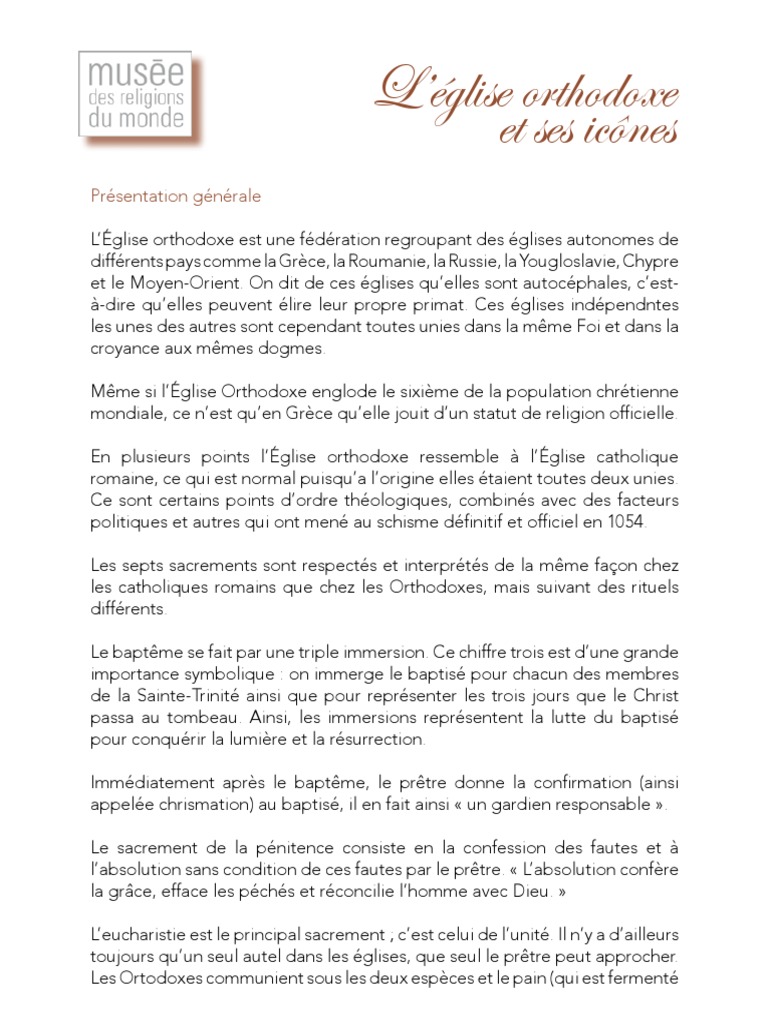 musée
des religions
du monde

L'église orthodoxe
et ses icônes

Présentation générale

L'Église orthodoxe est une fédération regroupant des églises autonomes de différents pays comme la Grèce, la Roumanie, la Russie, la Yougloslavie, Chypre et le Moyen-Orient. On dit de ces églises qu'elles sont autocéphales, c'est-à-dire qu'elles peuvent élire leur propre primat. Ces églises indépendntes les unes des autres sont cependant toutes unies dans la même Foi et dans la croyance aux mêmes dogmes.

Même si l'Église Orthodoxe englode le sixième de la population chrétienne mondiale, ce n'est qu'en Grèce qu'elle jouit d'un statut de religion officielle.

En plusieurs points l'Église orthodoxe ressemble à l'Église catholique romaine, ce qui est normal puisqu'a l'origine elles étaient toutes deux unies. Ce sont certains points d'ordre théologiques, combinés avec des facteurs politiques et autres qui ont mené au schisme définitif et officiel en 1054.

Les septs sacrements sont respectés et interprétés de la même façon chez les catholiques romains que chez les Orthodoxes, mais suivant des rituels différents.

Le baptême se fait par une triple immersion. Ce chiffre trois est d'une grande importance symbolique : on immerge le baptisé pour chacun des membres de la Sainte-Trinité ainsi que pour représenter les trois jours que le Christ passa au tombeau. Ainsi, les immersions représentent la lutte du baptisé pour conquérir la lumière et la résurrection.

Immédiatement après le baptême, le prêtre donne la confirmation (ainsi appelée chrismation) au baptisé, il en fait ainsi « un gardien responsable ».

Le sacrement de la pénitence consiste en la confession des fautes et à l'absolution sans condition de ces fautes par le prêtre. « L'absolution confère la grâce, efface les péchés et réconcilie l'homme avec Dieu. »

L'eucharistie est le principal sacrement ; c'est celui de l'unité. Il n'y a d'ailleurs toujours qu'un seul autel dans les églises, que seul le prêtre peut approcher. Les Ortodoxes communient sous les deux espèces et le pain (qui est fermenté